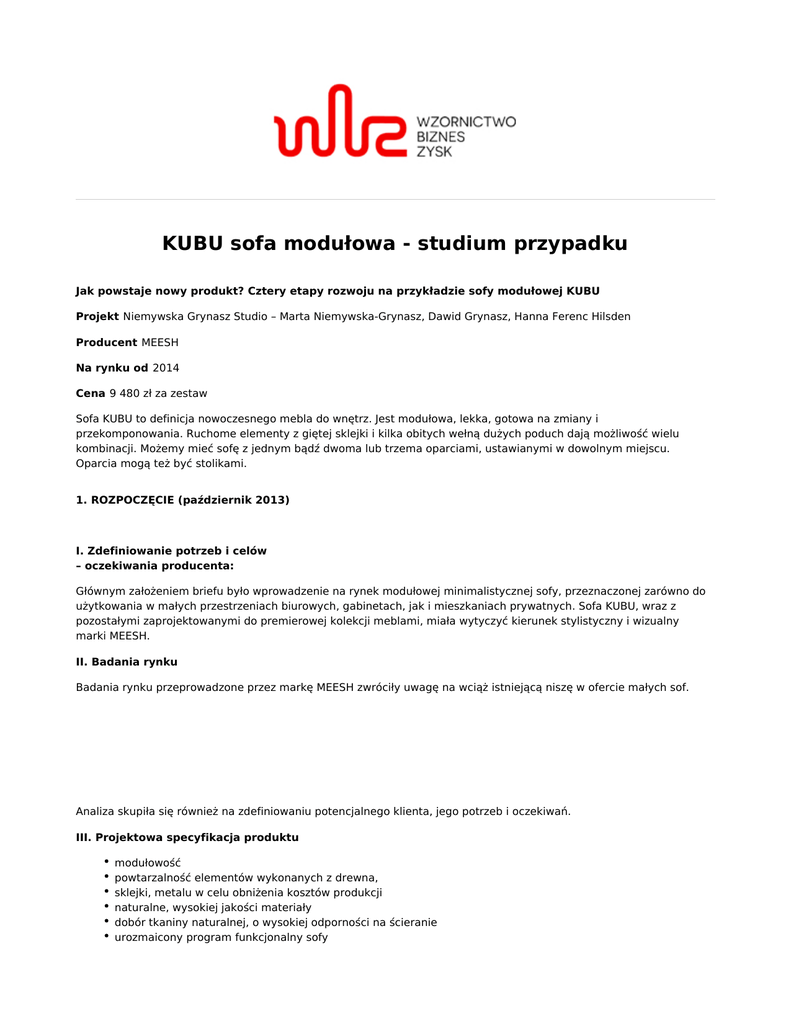 WZORNICTWO
BIZNES
ZYSK

KUBU sofa modułowa - studium przypadku

Jak powstaje nowy produkt? Cztery etapy rozwoju na przykładzie sofy modułowej KUBU

Projekt Niemywska Grynasz Studio – Marta Niemywska-Grynasz, Dawid Grynasz, Hanna Ferenc Hilsden

Producent MEESH

Na rynku od 2014

Cena 9 480 zł za zestaw

Sofa KUBU to definicja nowoczesnego mebla do wnętrz. Jest modułowa, lekka, gotowa na zmiany i przekomponowania. Ruchome elementy z giętej sklejki i kilka obitych wełną dużych poduch dają możliwość wielu kombinacji. Możemy mieć sofę z jednym bądź dwoma lub trzema oparciami, ustawianymi w dowolnym miejscu. Oparcia mogą też być stolikami.

1. ROZPOCZĘCIE (październik 2013)

I. Zdefiniowanie potrzeb i celów
– oczekiwania producenta:

Głównym założeniem briefu było wprowadzenie na rynek modułowej minimalistycznej sofy, przeznaczonej zarówno do użytkowania w małych przestrzeniach biurowych, gabinetach, jak i mieszkaniach prywatnych. Sofa KUBU, wraz z pozostałymi zaprojektowanymi do premierowej kolekcji meblami, miała wytyczyć kierunek stylistyczny i wizualny marki MEESH.

II. Badania rynku

Badania rynku przeprowadzone przez markę MEESH zwróciły uwagę na wciąż istniejącą niszę w ofercie małych sof.

Analiza skupiła się również na zdefiniowaniu potencjalnego klienta, jego potrzeb i oczekiwań.

III. Projektowa specyfikacja produktu

• modułowość
• powtarzalność elementów wykonanych z drewna,
• sklejki, metalu w celu obniżenia kosztów produkcji
• naturalne, wysokiej jakości materiały
• dobór tkaniny naturalnej, o wysokiej odporności na ścieranie
• urozmaicony program funkcjonalny sofy